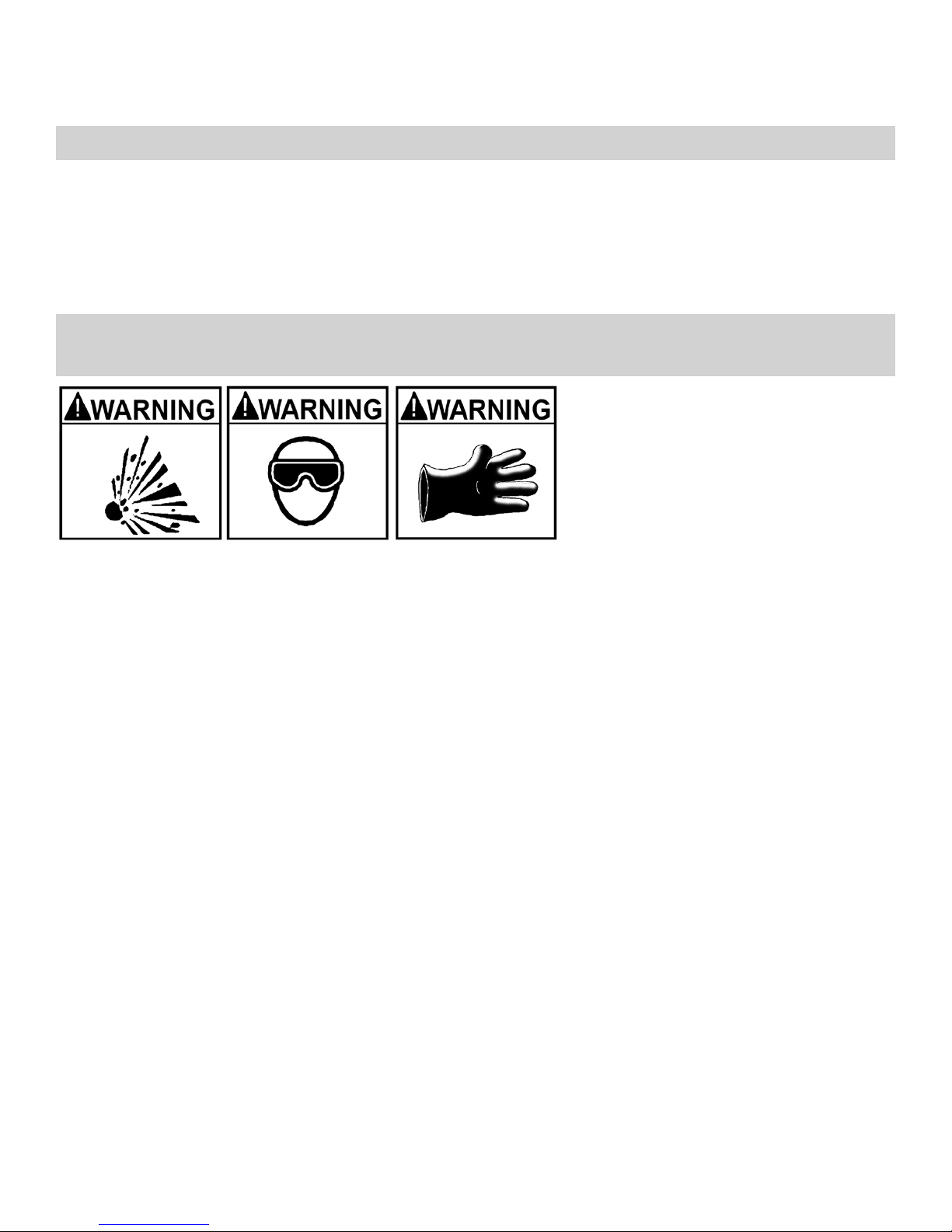 WARNING

WARNING

WARNING